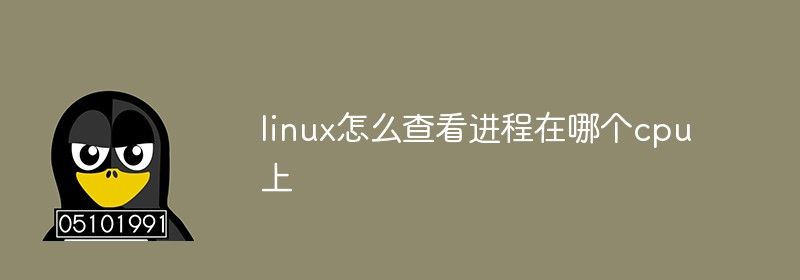 05101991

linux怎么查看进程在哪个cpu上